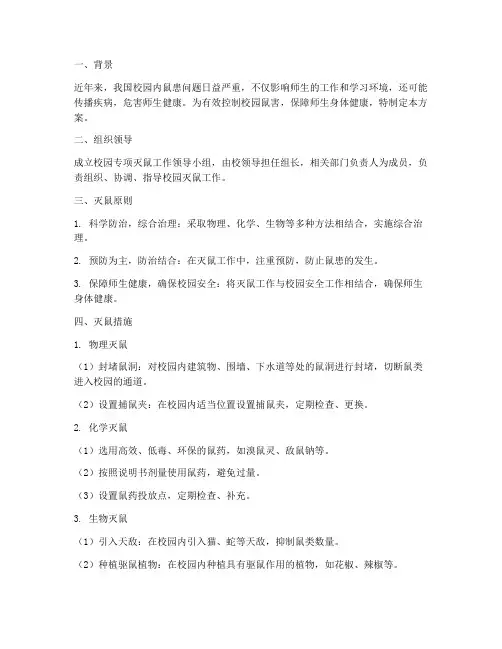 一、背景

近年来，我国校园内鼠患问题日益严重，不仅影响师生的工作和学习环境，还可能传播疾病，危害师生健康。为有效控制校园鼠害，保障师生身体健康，特制定本方案。

二、组织领导

成立校园专项灭鼠工作领导小组，由校领导担任组长，相关部门负责人为成员，负责组织、协调、指导校园灭鼠工作。

三、灭鼠原则

1. 科学防治，综合治理：采取物理、化学、生物等多种方法相结合，实施综合治理。

2. 预防为主，防治结合：在灭鼠工作中，注重预防，防止鼠患的发生。

3. 保障师生健康，确保校园安全：将灭鼠工作与校园安全工作相结合，确保师生身体健康。

四、灭鼠措施

1. 物理灭鼠

（1）封堵鼠洞：对校园内建筑物、围墙、下水道等处的鼠洞进行封堵，切断鼠类进入校园的通道。

（2）设置捕鼠夹：在校园内适当位置设置捕鼠夹，定期检查、更换。

2. 化学灭鼠

（1）选用高效、低毒、环保的鼠药，如溴鼠灵、敌鼠钠等。

（2）按照说明书剂量使用鼠药，避免过量。

（3）设置鼠药投放点，定期检查、补充。

3. 生物灭鼠

（1）引入天敌：在校园内引入猫、蛇等天敌，抑制鼠类数量。

（2）种植驱鼠植物：在校园内种植具有驱鼠作用的植物，如花椒、辣椒等。